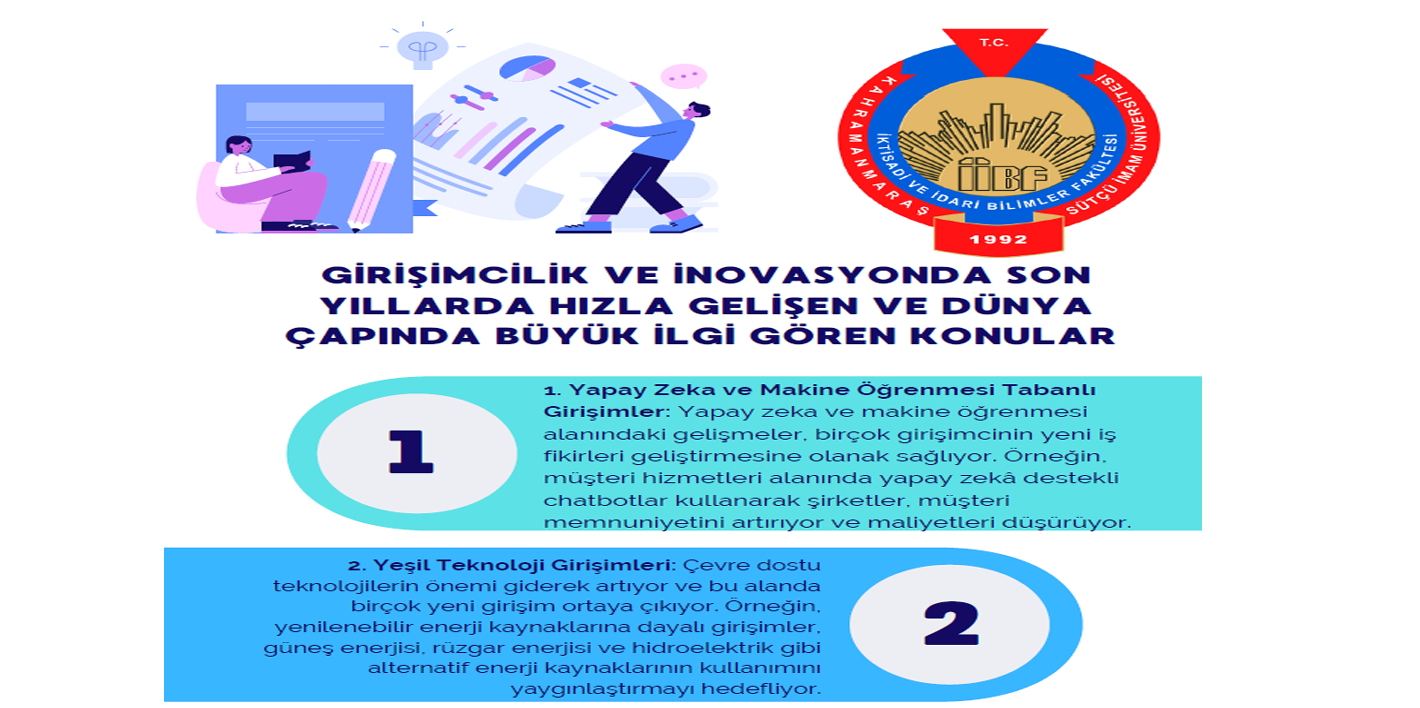 T.C.
KAHRAMANMARAŞ SÜTÇÜ İMAM ÜNİVERSİTESİ
İKTİSADİ VE İDARİ BİLİMLER FAKÜLTESİ
İİBF
1992

GİRİŞİMCİLİK VE İNOVASYONDA SON YILLARDA HIZLA GELİŞEN VE DÜNYA ÇAPINDA BÜYÜK İLGİ GÖREN KONULAR

1

1. Yapay Zeka ve Makine Öğrenmesi Tabanlı Girişimler: Yapay zeka ve makine öğrenmesi alanındaki gelişmeler, birçok girişimcinin yeni iş fikirleri geliştirmesine olanak sağlıyor. Örneğin, müşteri hizmetleri alanında yapay zekâ destekli chatbotlar kullanarak şirketler, müşteri memnuniyetini artırıyor ve maliyetleri düşürüyor.

2. Yeşil Teknoloji Girişimleri: Çevre dostu teknolojilerin önemi giderek artıyor ve bu alanda birçok yeni girişim ortaya çıkıyor. Örneğin, yenilenebilir enerji kaynaklarına dayalı girişimler, güneş enerjisi, rüzgar enerjisi ve hidroelektrik gibi alternatif enerji kaynaklarının kullanımını yaygınlaştırmayı hedefliyor.

2